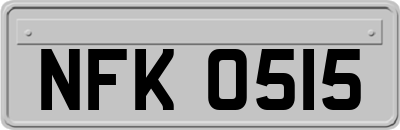 NFK 0515